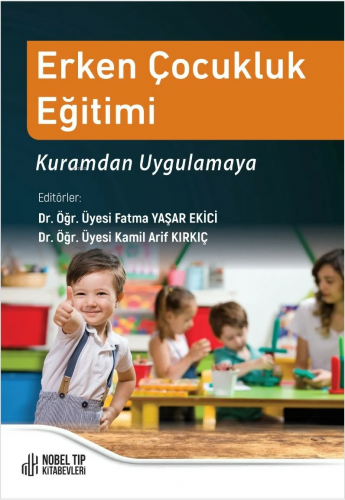 Erken Çocukluk Eğitimi

Kuramdan Uygulamaya

Editörler:
Dr. Öğr. Üyesi Fatma YAŞAR EKİCİ
Dr. Öğr. Üyesi Kamil Arif KIRKIÇ

NOBEL TIP KİTABEVLERİ